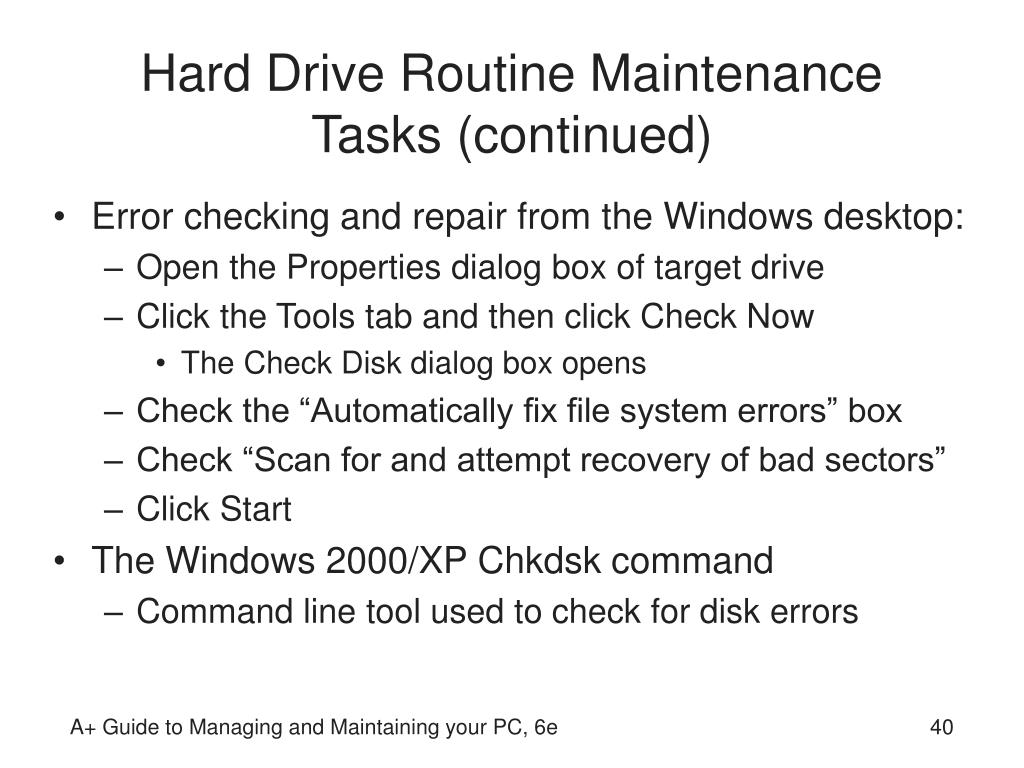 Hard Drive Routine Maintenance Tasks (continued)

• Error checking and repair from the Windows desktop:
– Open the Properties dialog box of target drive
– Click the Tools tab and then click Check Now
• The Check Disk dialog box opens
– Check the “Automatically fix file system errors” box
– Check “Scan for and attempt recovery of bad sectors”
– Click Start
• The Windows 2000/XP Chkdsk command
– Command line tool used to check for disk errors

A+ Guide to Managing and Maintaining your PC, 6e

40